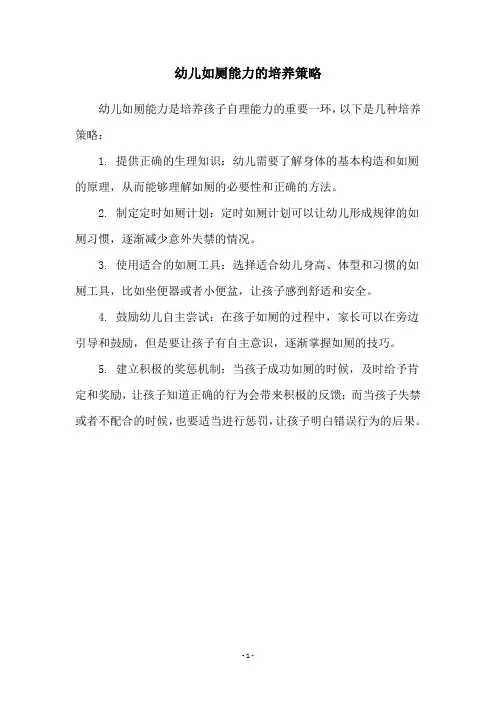 幼儿如厕能力的培养策略

幼儿如厕能力是培养孩子自理能力的重要一环，以下是几种培养策略：

1. 提供正确的生理知识：幼儿需要了解身体的基本构造和如厕的原理，从而能够理解如厕的必要性和正确的方法。

2. 制定定时如厕计划：定时如厕计划可以让幼儿形成规律的如厕习惯，逐渐减少意外失禁的情况。

3. 使用适合的如厕工具：选择适合幼儿身高、体型和习惯的如厕工具，比如坐便器或者小便盆，让孩子感到舒适和安全。

4. 鼓励幼儿自主尝试：在孩子如厕的过程中，家长可以在旁边引导和鼓励，但是要让孩子有自主意识，逐渐掌握如厕的技巧。

5. 建立积极的奖惩机制：当孩子成功如厕的时候，及时给予肯定和奖励，让孩子知道正确的行为会带来积极的反馈；而当孩子失禁或者不配合的时候，也要适当进行惩罚，让孩子明白错误行为的后果。

- 1 -